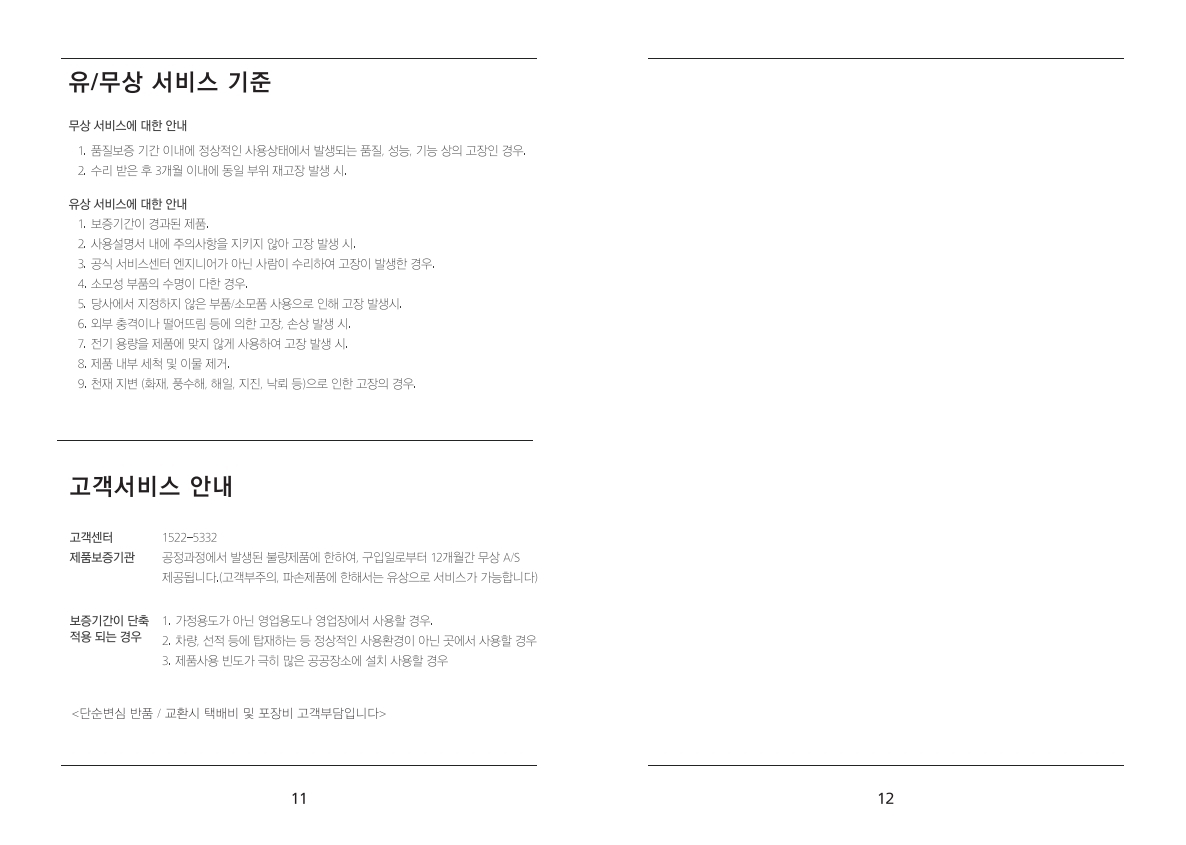 유/무상 서비스 기준

무상 서비스에 대한 안내
1. 품질보증 기간 이내에 정상적인 사용상태에서 발생되는 품질, 성능, 기능 상의 고장인 경우.
2. 수리 받은 후 3개월 이내에 동일 부위 재고장 발생 시.

유상 서비스에 대한 안내
1. 보증기간이 경과된 제품.
2. 사용설명서 내에 주의사항을 지키지 않아 고장 발생 시.
3. 공식 서비스센터 엔지니어가 아닌 사람이 수리하여 고장이 발생한 경우.
4. 소모성 부품의 수명이 다한 경우.
5. 당사에서 지정하지 않은 부품/소모품 사용으로 인해 고장 발생시.
6. 외부 충격이나 떨어뜨림 등에 의한 고장, 손상 발생 시.
7. 전기 용량을 제품에 맞지 않게 사용하여 고장 발생 시.
8. 제품 내부 세척 및 이물 제거.
9. 천재 지변 (화재, 풍수해, 해일, 지진, 낙뢰 등)으로 인한 고장의 경우.

고객서비스 안내

고객센터 1522-5332
제품보증기관 공정과정에서 발생된 불량제품에 한하여, 구입일로부터 12개월간 무상 A/S 제공됩니다.(고객부주의, 파손제품에 한해서는 유상으로 서비스가 가능합니다)

보증기간이 단축 적용 되는 경우
1. 가정용도가 아닌 영업용도나 영업장에서 사용할 경우.
2. 차량, 선적 등에 탑재하는 등 정상적인 사용환경이 아닌 곳에서 사용할 경우
3. 제품사용 빈도가 극히 많은 공공장소에 설치 사용할 경우

<단순변심 반품 / 교환시 택배비 및 포장비 고객부담입니다>

11

12